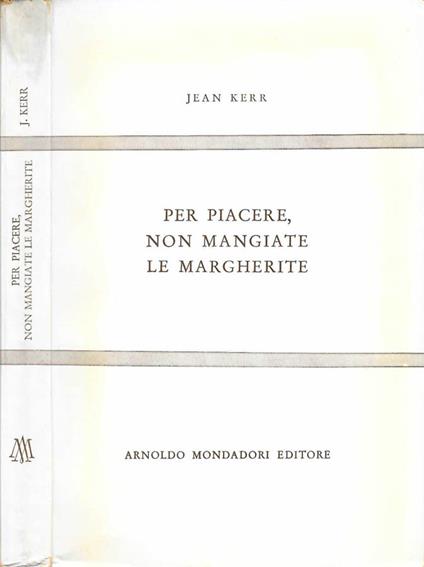 J. KERR

PER PIACERE, NON MANGIATE LE MARGHERITE

AM

JEAN KERR

PER PIACERE, NON MANGIATE LE MARGHERITE

ARNOLDO MONDADORI EDITORE